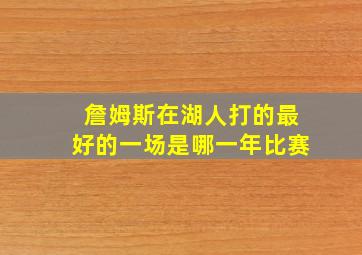 詹姆斯在湖人打的最好的一场是哪一年比赛